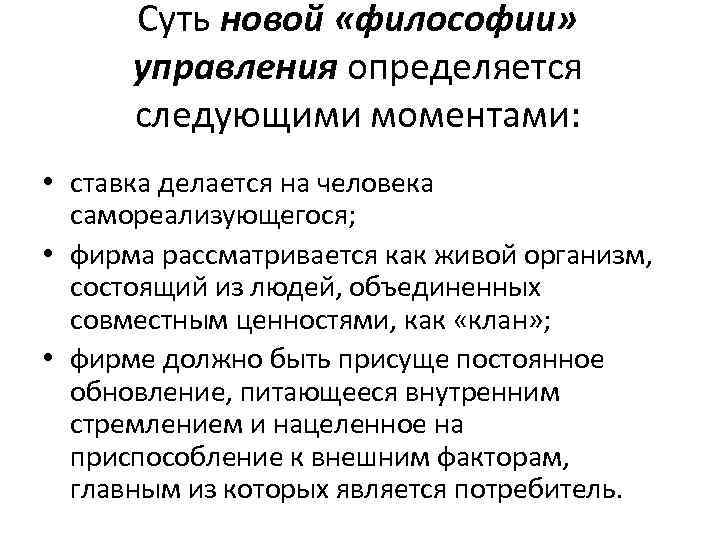 Суть новой «философии» управления определяется следующими моментами:

• ставка делается на человека самореализующегося;
• фирма рассматривается как живой организм, состоящий из людей, объединенных совместным ценностями, как «клан»;
• фирме должно быть присуще постоянное обновление, питающееся внутренним стремлением и нацеленное на приспособление к внешним факторам, главным из которых является потребитель.